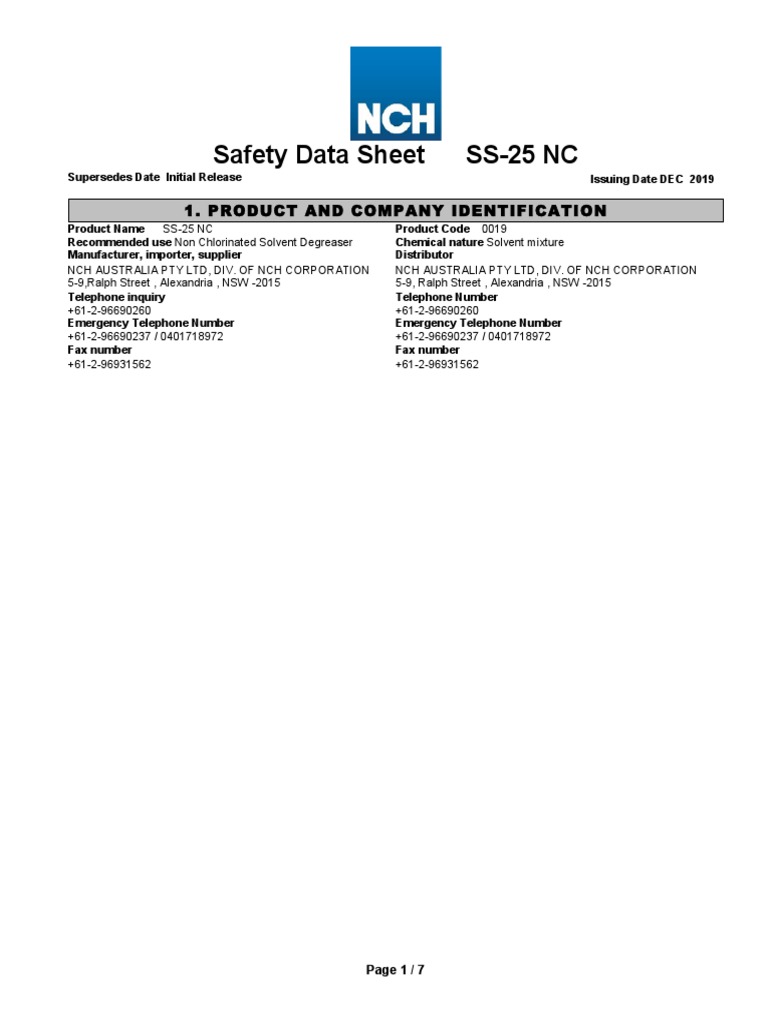 NCH

Safety Data Sheet SS-25 NC

Supersedes Date Initial Release

Issuing Date DEC 2019

1. PRODUCT AND COMPANY IDENTIFICATION

Product Name SS-25 NC
Recommended use Non Chlorinated Solvent Degreaser
Manufacturer, importer, supplier
NCH AUSTRALIA PTY LTD, DIV. OF NCH CORPORATION
5-9,Ralph Street , Alexandria , NSW -2015
Telephone inquiry
+61-2-96690260
Emergency Telephone Number
+61-2-96690237 / 0401718972
Fax number
+61-2-96931562

Product Code 0019
Chemical nature Solvent mixture
Distributor
NCH AUSTRALIA PTY LTD, DIV. OF NCH CORPORATION
5-9, Ralph Street , Alexandria , NSW -2015
Telephone Number
+61-2-96690260
Emergency Telephone Number
+61-2-96690237 / 0401718972
Fax number
+61-2-96931562

Page 1 / 7